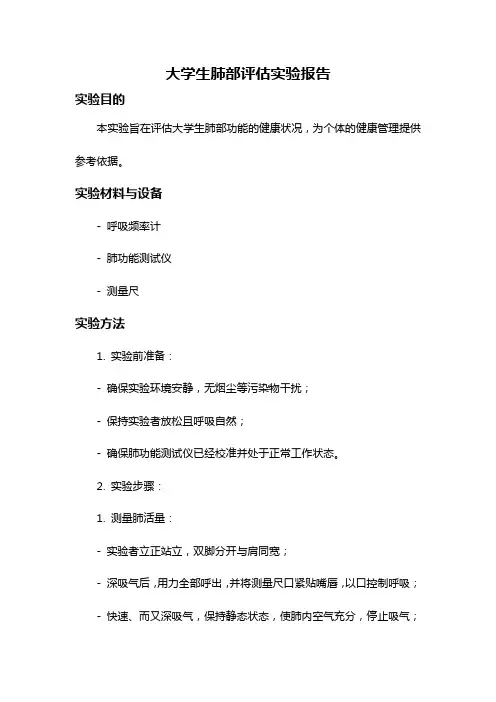 大学生肺部评估实验报告

实验目的

本实验旨在评估大学生肺部功能的健康状况，为个体的健康管理提供参考依据。

实验材料与设备

- 呼吸频率计

- 肺功能测试仪

- 测量尺

实验方法

1. 实验前准备：

- 确保实验环境安静，无烟尘等污染物干扰；

- 保持实验者放松且呼吸自然；

- 确保肺功能测试仪已经校准并处于正常工作状态。

2. 实验步骤：

1. 测量肺活量：

- 实验者立正站立，双脚分开与肩同宽；

- 深吸气后，用力全部呼出，并将测量尺口紧贴嘴唇，以口控制呼吸；

- 快速、而又深吸气，保持静态状态，使肺内空气充分，停止吸气；